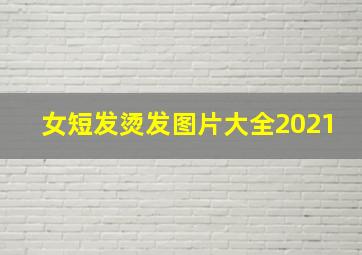 女短发烫发图片大全2021